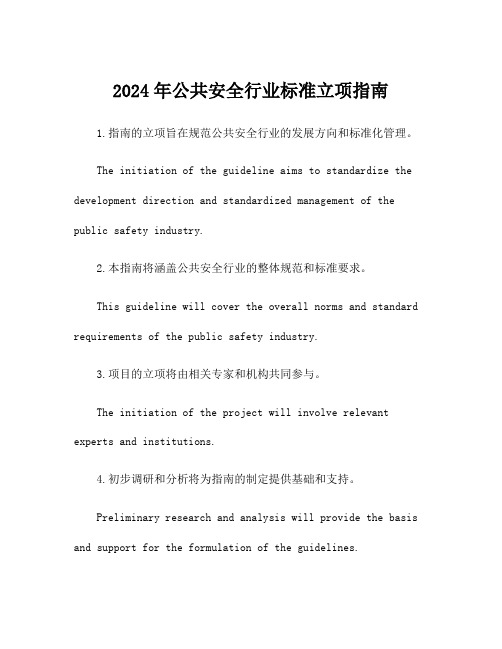 2024年公共安全行业标准立项指南

1.指南的立项旨在规范公共安全行业的发展方向和标准化管理。

The initiation of the guideline aims to standardize the development direction and standardized management of the public safety industry.

2.本指南将涵盖公共安全行业的整体规范和标准要求。

This guideline will cover the overall norms and standard requirements of the public safety industry.

3.项目的立项将由相关专家和机构共同参与。

The initiation of the project will involve relevant experts and institutions.

4.初步调研和分析将为指南的制定提供基础和支持。

Preliminary research and analysis will provide the basis and support for the formulation of the guidelines.